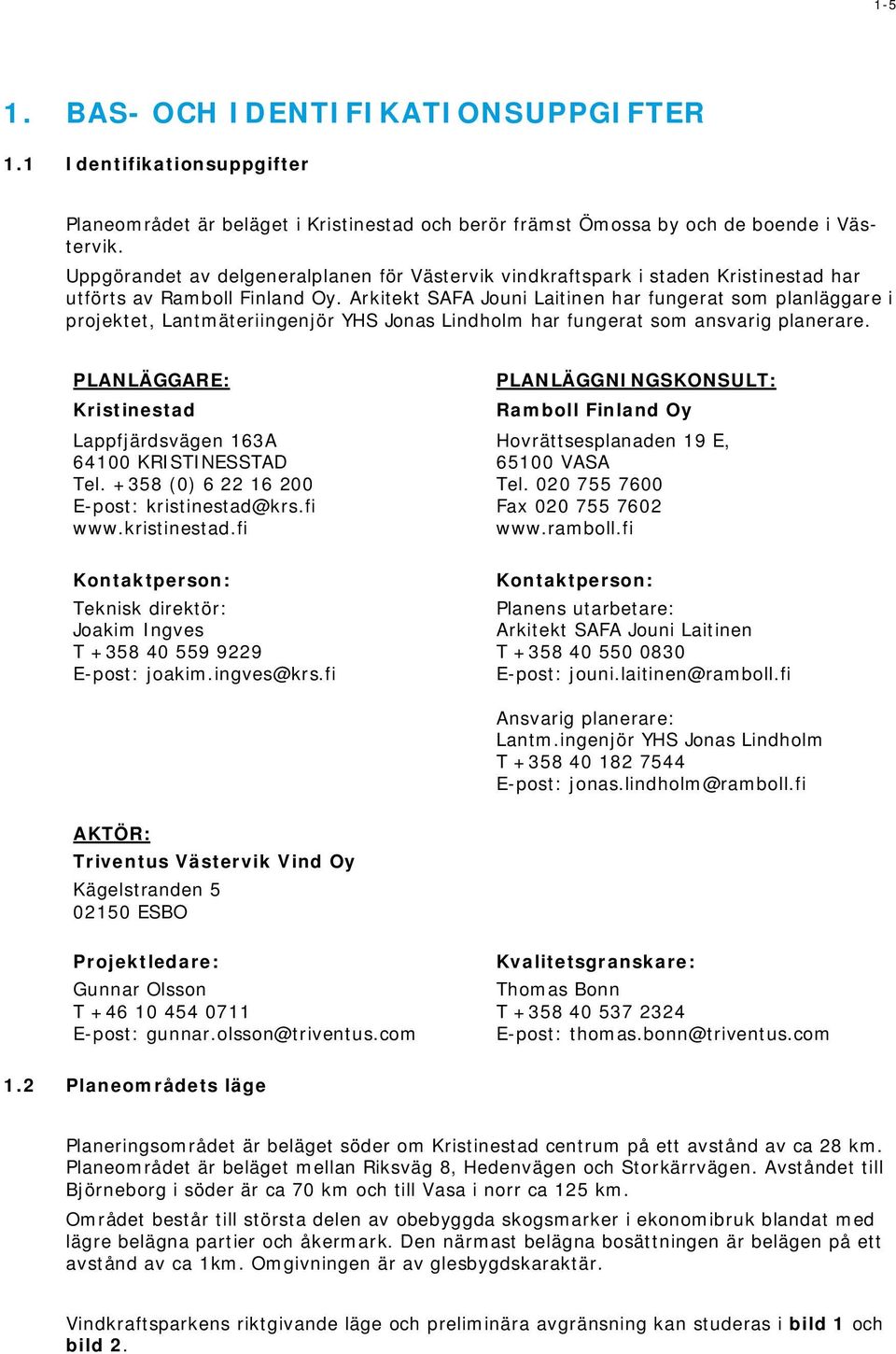 1-5

1. BAS- OCH IDENTIFIKATIONSUPPGIFTER

1.1 Identifikationsuppgifter

Planeområdet är beläget i Kristinestad och berör främst Ömossa by och de boende i Västervik.
Uppgörandet av delgeneralplanen för Västervik vindkraftspark i staden Kristinestad har utförts av Ramboll Finland Oy. Arkitekt SAFA Jouni Laitinen har fungerat som planläggare i projektet, Lantmäteriingenjör YHS Jonas Lindholm har fungerat som ansvarig planerare.

PLANLÄGGARE:
Kristinestad
Lappfjärdsvägen 163A
64100 KRISTINESSTAD
Tel. +358 (0) 6 22 16 200
E-post: kristinestad@krs.fi
www.kristinestad.fi

Kontaktperson:
Teknisk direktör:
Joakim Ingves
T +358 40 559 9229
E-post: joakim.ingves@krs.fi

PLANLÄGGNINGSKONSULT:
Ramboll Finland Oy
Hovrättsesplanaden 19 E,
65100 VASA
Tel. 020 755 7600
Fax 020 755 7602
www.ramboll.fi

Kontaktperson:
Planens utarbetare:
Arkitekt SAFA Jouni Laitinen
T +358 40 550 0830
E-post: jouni.laitinen@ramboll.fi

Ansvarig planerare:
Lantm.ingenjör YHS Jonas Lindholm
T +358 40 182 7544
E-post: jonas.lindholm@ramboll.fi

AKTÖR:
Triventus Västervik Vind Oy
Kägelstranden 5
02150 ESBO

Projektledare:
Gunnar Olsson
T +46 10 454 0711
E-post: gunnar.olsson@triventus.com

Kvalitetsgranskare:
Thomas Bonn
T +358 40 537 2324
E-post: thomas.bonn@triventus.com

1.2 Planeområdets läge

Planeringsområdet är beläget söder om Kristinestad centrum på ett avstånd av ca 28 km. Planeområdet är beläget mellan Riksväg 8, Hedenvägen och Storkärrvägen. Avståndet till Björneborg i söder är ca 70 km och till Vasa i norr ca 125 km.

Området består till största delen av obebyggda skogsmarker i ekonomibruk blandat med lägre belägna partier och åkermark. Den närmast belägna bosättningen är belägen på ett avstånd av ca 1km. Omgivningen är av glesbygdskaraktär.

Vindkraftsparkens riktgivande läge och preliminära avgränsning kan studeras i bild 1 och bild 2.